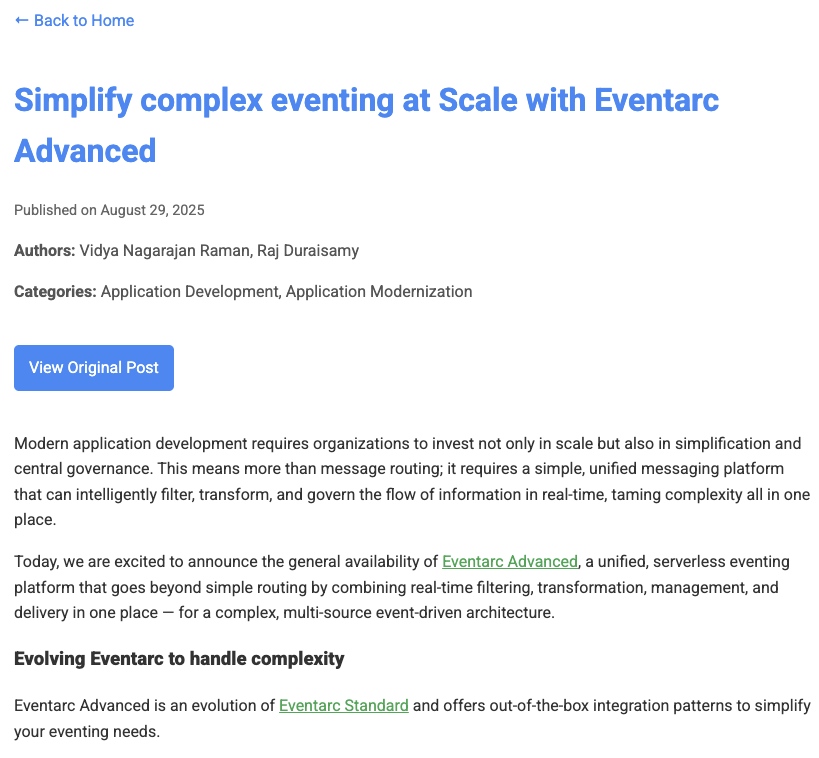 ← Back to Home

Simplify complex eventing at Scale with Eventarc Advanced

Published on August 29, 2025

Authors: Vidya Nagarajan Raman, Raj Duraisamy

Categories: Application Development, Application Modernization

View Original Post

Modern application development requires organizations to invest not only in scale but also in simplification and central governance. This means more than message routing; it requires a simple, unified messaging platform that can intelligently filter, transform, and govern the flow of information in real-time, taming complexity all in one place.

Today, we are excited to announce the general availability of Eventarc Advanced, a unified, serverless eventing platform that goes beyond simple routing by combining real-time filtering, transformation, management, and delivery in one place — for a complex, multi-source event-driven architecture.

Evolving Eventarc to handle complexity

Eventarc Advanced is an evolution of Eventarc Standard and offers out-of-the-box integration patterns to simplify your eventing needs.